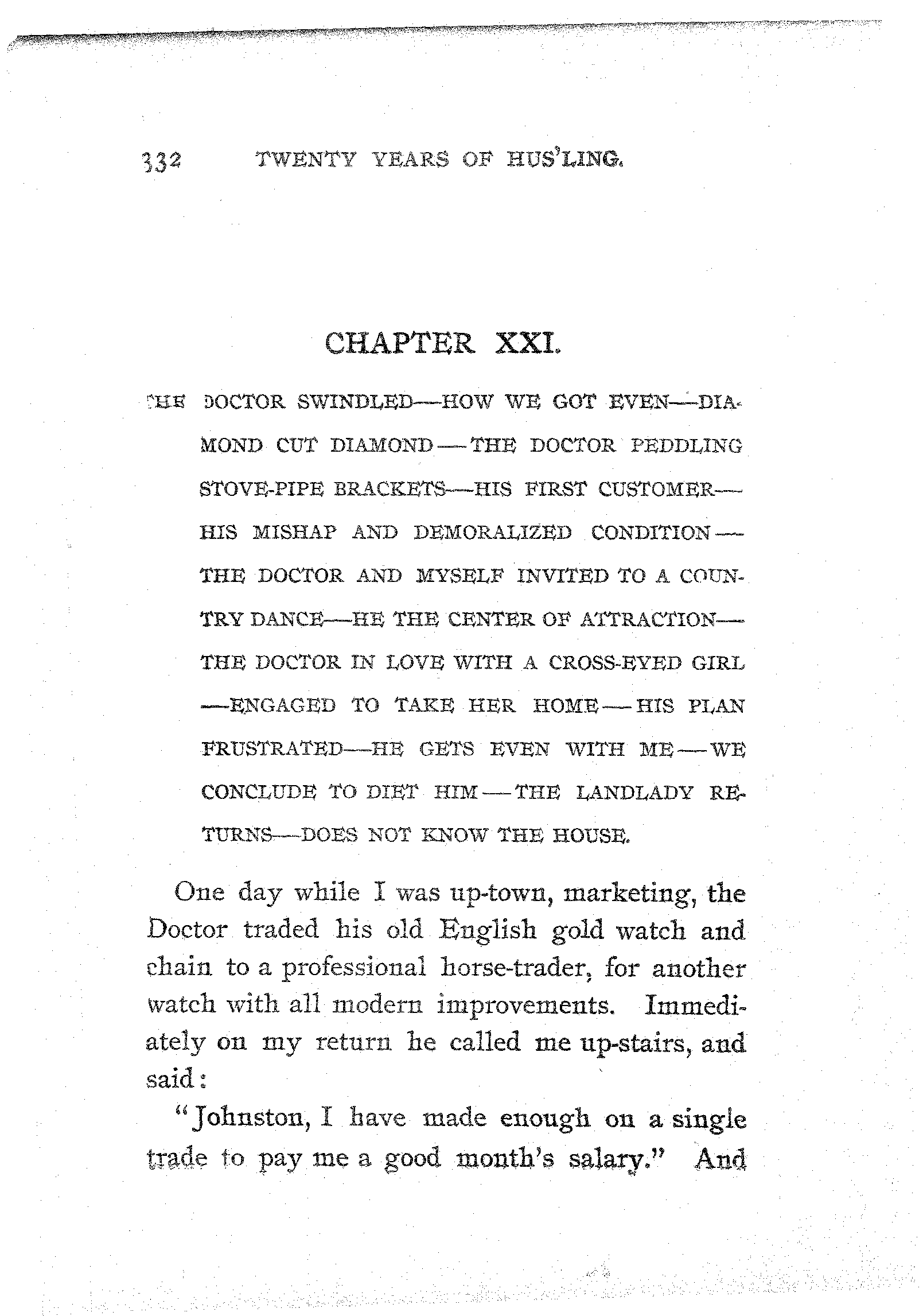 332 TWENTY YEARS OF HUS'LING.

CHAPTER XXI.

THE DOCTOR SWINDLED—HOW WE GOT EVEN—DIAMOND CUT DIAMOND—THE DOCTOR PEDDLING STOVE-PIPE BRACKETS—HIS FIRST CUSTOMER—HIS MISHAP AND DEMORALIZED CONDITION—THE DOCTOR AND MYSELF INVITED TO A COUNTRY DANCE—HE THE CENTER OF ATTRACTION—THE DOCTOR IN LOVE WITH A CROSS-EYED GIRL—ENGAGED TO TAKE HER HOME—HIS PLAN FRUSTRATED—HE GETS EVEN WITH ME—WE CONCLUDE TO DIET HIM—THE LANDLADY RETURNS—DOES NOT KNOW THE HOUSE.

One day while I was up-town, marketing, the Doctor traded his old English gold watch and chain to a professional horse-trader, for another watch with all modern improvements. Immediately on my return he called me up-stairs, and said:

"Johnston, I have made enough on a single trade to pay me a good month's salary." And